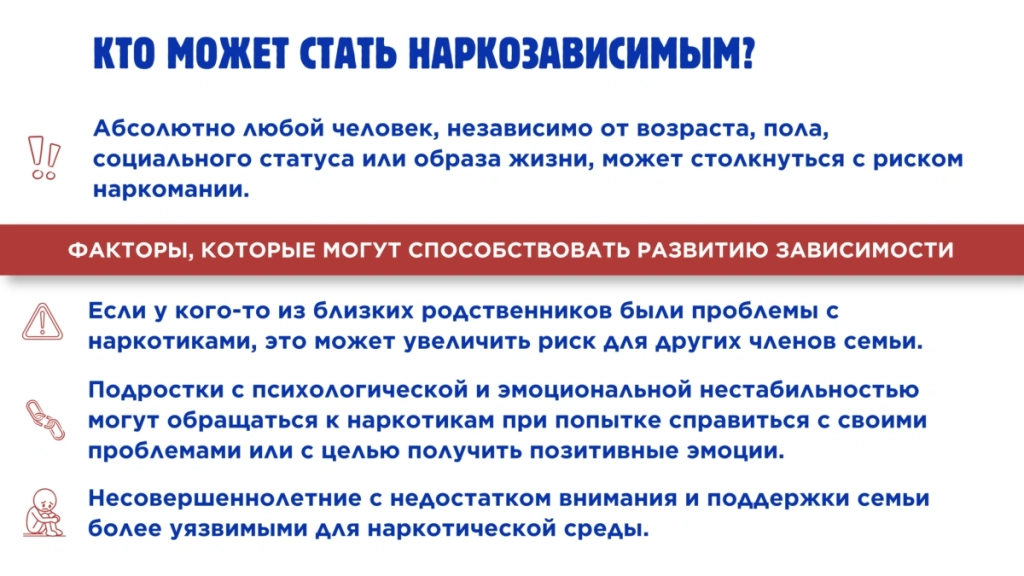 КТО МОЖЕТ СТАТЬ НАРКОЗАВИСИМЫМ?

Абсолютно любой человек, независимо от возраста, пола, социального статуса или образа жизни, может столкнуться с риском наркомании.

ФАКТОРЫ, КОТОРЫЕ МОГУТ СПОСОБСТВОВАТЬ РАЗВИТИЮ ЗАВИСИМОСТИ

Если у кого-то из близких родственников были проблемы с наркотиками, это может увеличить риск для других членов семьи.

Подростки с психологической и эмоциональной нестабильностью могут обращаться к наркотикам при попытке справиться с своими проблемами или с целью получить позитивные эмоции.

Несовершеннолетние с недостатком внимания и поддержки семьи более уязвимыми для наркотической среды.